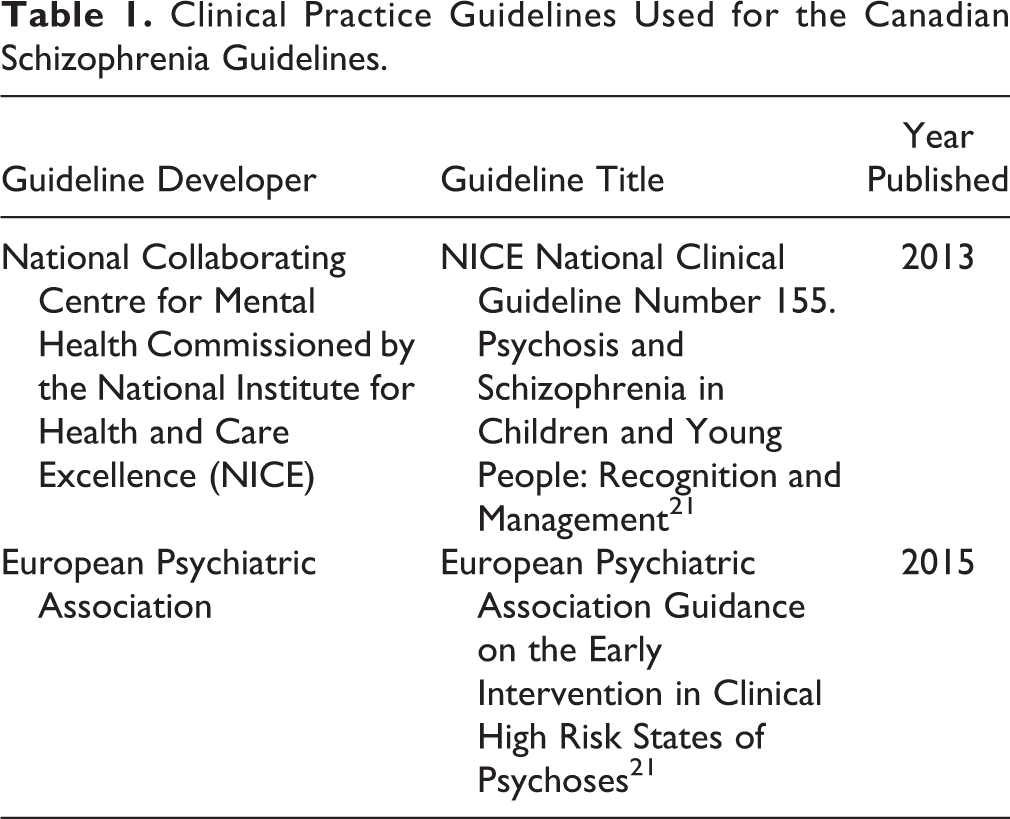 Table 1. Clinical Practice Guidelines Used for the Canadian Schizophrenia Guidelines.

| Guideline Developer | Guideline Title | Year Published |
|---|---|---|
| National Collaborating Centre for Mental Health Commissioned by the National Institute for Health and Care Excellence (NICE) | NICE National Clinical Guideline Number 155. Psychosis and Schizophrenia in Children and Young People: Recognition and Management$^{21}$ | 2013 |
| European Psychiatric Association | European Psychiatric Association Guidance on the Early Intervention in Clinical High Risk States of Psychoses$^{21}$ | 2015 |